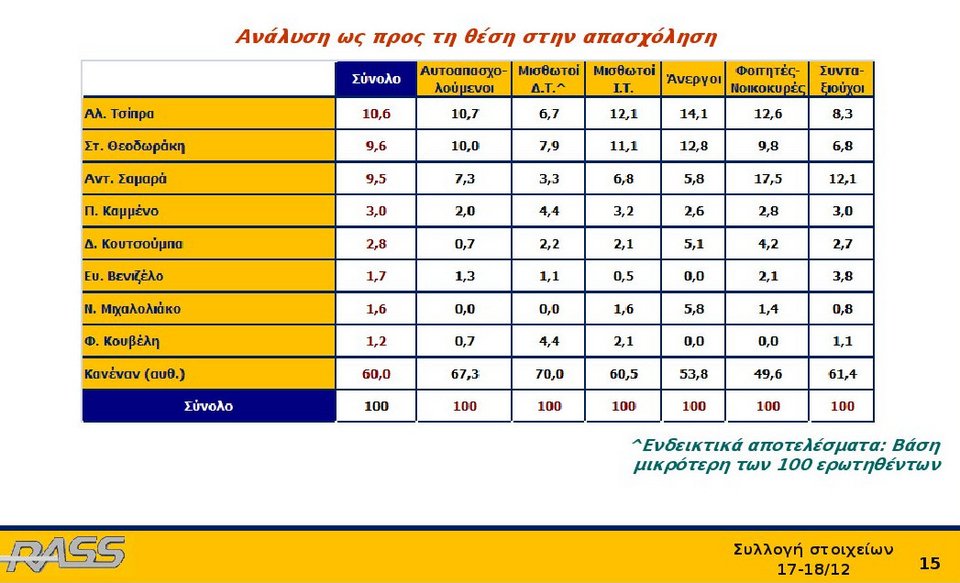 Ανάλυση ως προς τη θέση στην απασχόληση

| | Σύνολο | Αυτοαπασχολούμενοι | Μισθωτοί Δ.Τ.^ | Μισθωτοί Ι.Τ. | Άνεργοι | Φοιτητές-Νοικοκυρές | Συνταξιούχοι |
|---|---|---|---|---|---|---|---|
| Αλ. Τσίπρα | 10,6 | 10,7 | 6,7 | 12,1 | 14,1 | 12,6 | 8,3 |
| Στ. Θεοδωράκη | 9,6 | 10,0 | 7,9 | 11,1 | 12,8 | 9,8 | 6,8 |
| Αντ. Σαμαρά | 9,5 | 7,3 | 3,3 | 6,8 | 5,8 | 17,5 | 12,1 |
| Π. Καμμένο | 3,0 | 2,0 | 4,4 | 3,2 | 2,6 | 2,8 | 3,0 |
| Δ. Κουτσούμπα | 2,8 | 0,7 | 2,2 | 2,1 | 5,1 | 4,2 | 2,7 |
| Ευ. Βενιζέλο | 1,7 | 1,3 | 1,1 | 0,5 | 0,0 | 2,1 | 3,8 |
| Ν. Μιχαλολιάκο | 1,6 | 0,0 | 0,0 | 1,6 | 5,8 | 1,4 | 0,8 |
| Φ. Κουβέλη | 1,2 | 0,7 | 4,4 | 2,1 | 0,0 | 0,0 | 1,1 |
| Κανέναν (αυθ.) | 60,0 | 67,3 | 70,0 | 60,5 | 53,8 | 49,6 | 61,4 |
| Σύνολο | 100 | 100 | 100 | 100 | 100 | 100 | 100 |

^Ενδεικτικά αποτελέσματα: Βάση μικρότερη των 100 ερωτηθέντων

RASS

Συλλογή στοιχείων 17-18/12

15